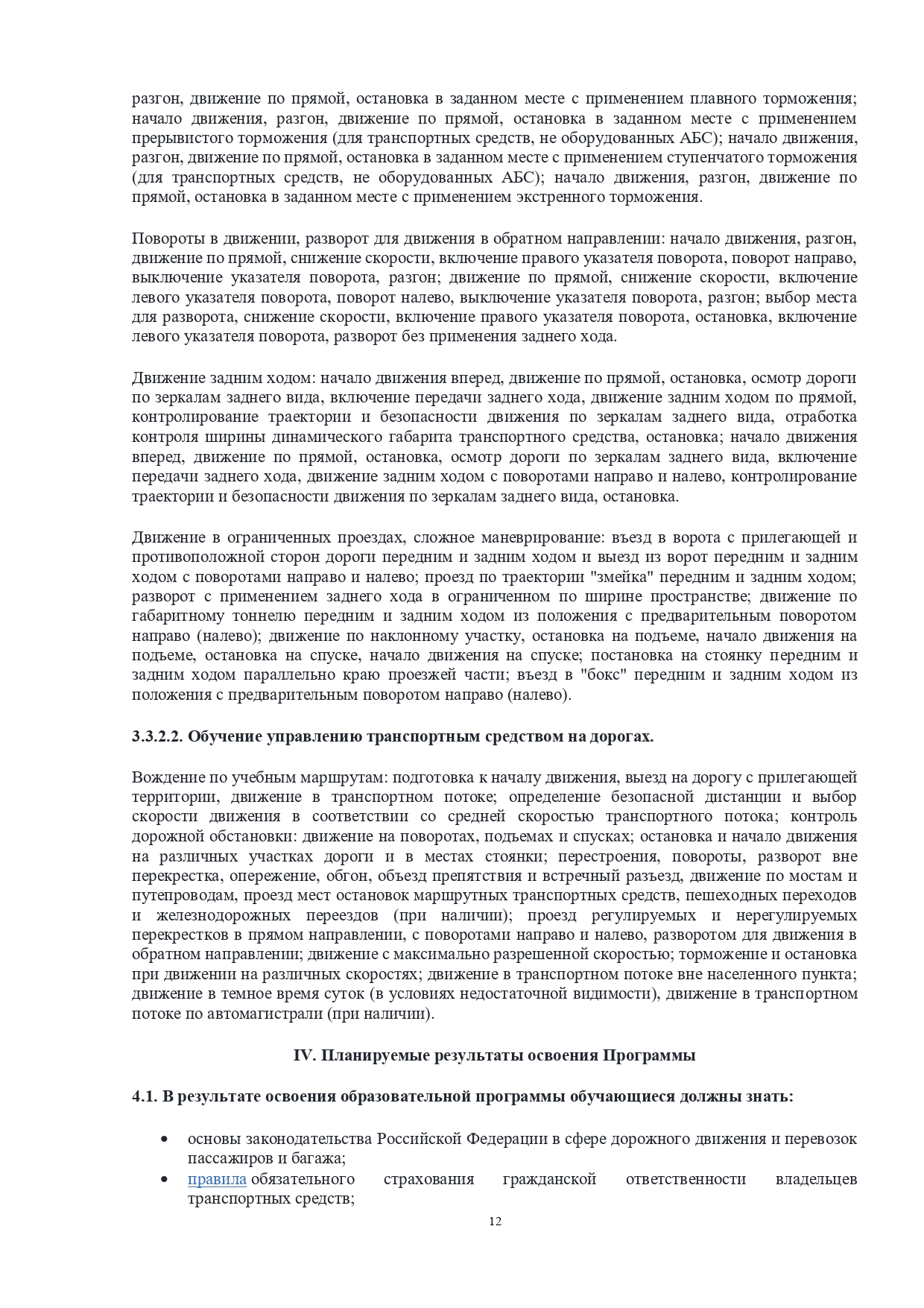 разгон, движение по прямой, остановка в заданном месте с применением плавного торможения; начало движения, разгон, движение по прямой, остановка в заданном месте с применением прерывистого торможения (для транспортных средств, не оборудованных АБС); начало движения, разгон, движение по прямой, остановка в заданном месте с применением ступенчатого торможения (для транспортных средств, не оборудованных АБС); начало движения, разгон, движение по прямой, остановка в заданном месте с применением экстренного торможения.

Повороты в движении, разворот для движения в обратном направлении: начало движения, разгон, движение по прямой, снижение скорости, включение правого указателя поворота, поворот направо, выключение указателя поворота, разгон; движение по прямой, снижение скорости, включение левого указателя поворота, поворот налево, выключение указателя поворота, разгон; выбор места для разворота, снижение скорости, включение правого указателя поворота, остановка, включение левого указателя поворота, разворот без применения заднего хода.

Движение задним ходом: начало движения вперед, движение по прямой, остановка, осмотр дороги по зеркалам заднего вида, включение передачи заднего хода, движение задним ходом по прямой, контролирование траектории и безопасности движения по зеркалам заднего вида, отработка контроля ширины динамического габарита транспортного средства, остановка; начало движения вперед, движение по прямой, остановка, осмотр дороги по зеркалам заднего вида, включение передачи заднего хода, движение задним ходом с поворотами направо и налево, контролирование траектории и безопасности движения по зеркалам заднего вида, остановка.

Движение в ограниченных проездах, сложное маневрирование: въезд в ворота с прилегающей и противоположной сторон дороги передним и задним ходом и выезд из ворот передним и задним ходом с поворотами направо и налево; проезд по траектории "змейка" передним и задним ходом; разворот с применением заднего хода в ограниченном по ширине пространстве; движение по габаритному тоннелю передним и задним ходом из положения с предварительным поворотом направо (налево); движение по наклонному участку, остановка на подъеме, начало движения на подъеме, остановка на спуске, начало движения на спуске; постановка на стоянку передним и задним ходом параллельно краю проезжей части; въезд в "бокс" передним и задним ходом из положения с предварительным поворотом направо (налево).

3.3.2.2. Обучение управлению транспортным средством на дорогах.

Вождение по учебным маршрутам: подготовка к началу движения, выезд на дорогу с прилегающей территории, движение в транспортном потоке; определение безопасной дистанции и выбор скорости движения в соответствии со средней скоростью транспортного потока; контроль дорожной обстановки: движение на поворотах, подъемах и спусках; остановка и начало движения на различных участках дороги и в местах стоянки; перестроения, повороты, разворот вне перекрестка, опережение, обгон, объезд препятствия и встречный разъезд, движение по мостам и путепроводам, проезд мест остановок маршрутных транспортных средств, пешеходных переходов и железнодорожных переездов (при наличии); проезд регулируемых и нерегулируемых перекрестков в прямом направлении, с поворотами направо и налево, разворотом для движения в обратном направлении; движение с максимально разрешенной скоростью; торможение и остановка при движении на различных скоростях; движение в транспортном потоке вне населенного пункта; движение в темное время суток (в условиях недостаточной видимости), движение в транспортном потоке по автомагистрали (при наличии).

IV. Планируемые результаты освоения Программы

4.1. В результате освоения образовательной программы обучающиеся должны знать:

• основы законодательства Российской Федерации в сфере дорожного движения и перевозок пассажиров и багажа;
• правила обязательного страхования гражданской ответственности владельцев транспортных средств;

12